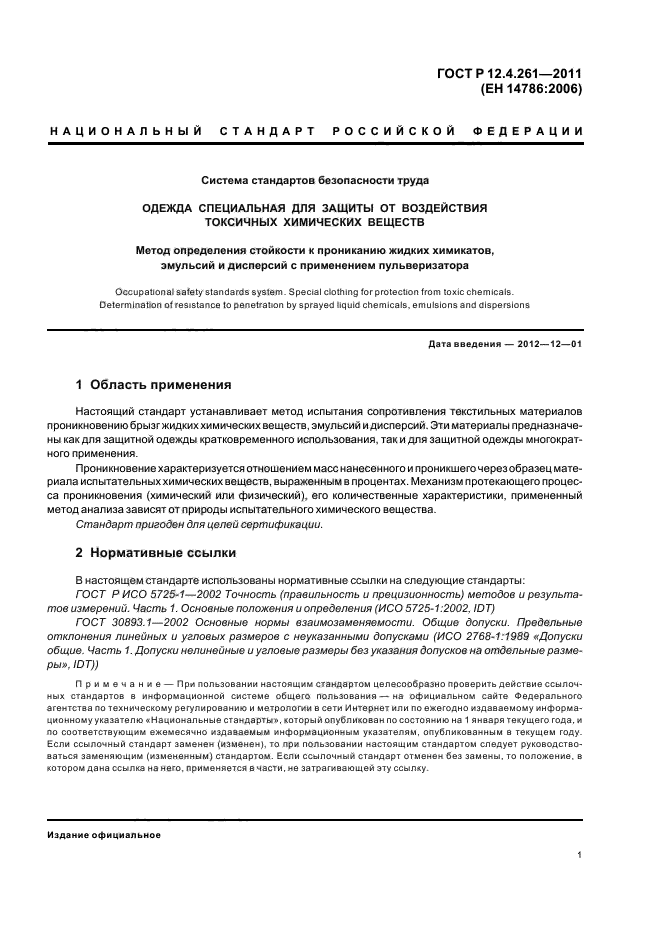 ГОСТ Р 12.4.261—2011
(ЕН 14786:2006)

НАЦИОНАЛЬНЫЙ СТАНДАРТ РОССИЙСКОЙ ФЕДЕРАЦИИ

Система стандартов безопасности труда

ОДЕЖДА СПЕЦИАЛЬНАЯ ДЛЯ ЗАЩИТЫ ОТ ВОЗДЕЙСТВИЯ ТОКСИЧНЫХ ХИМИЧЕСКИХ ВЕЩЕСТВ

Метод определения стойкости к прониканию жидких химикатов, эмульсий и дисперсий с применением пульверизатора

Occupational safety standards system. Special clothing for protection from toxic chemicals. Determination of resistance to penetration by sprayed liquid chemicals, emulsions and dispersions

Дата введения — 2012—12—01

1 Область применения

Настоящий стандарт устанавливает метод испытания сопротивления текстильных материалов проникновению брызг жидких химических веществ, эмульсий и дисперсий. Эти материалы предназначены как для защитной одежды кратковременного использования, так и для защитной одежды многократного применения.

Проникновение характеризуется отношением масс нанесенного и проникшего через образец материала испытательных химических веществ, выраженным в процентах. Механизм протекающего процесса проникновения (химический или физический), его количественные характеристики, примененный метод анализа зависят от природы испытательного химического вещества.

Стандарт пригоден для целей сертификации.

2 Нормативные ссылки

В настоящем стандарте использованы нормативные ссылки на следующие стандарты:

ГОСТ Р ИСО 5725-1—2002 Точность (правильность и прецизионность) методов и результатов измерений. Часть 1. Основные положения и определения (ИСО 5725-1:2002, IDT)

ГОСТ 30893.1—2002 Основные нормы взаимозаменяемости. Общие допуски. Предельные отклонения линейных и угловых размеров с неуказанными допусками (ИСО 2768-1:1989 «Допуски общие. Часть 1. Допуски нелинейные и угловые размеры без указания допусков на отдельные размеры», IDT))

Примечание — При пользовании настоящим стандартом целесообразно проверить действие ссылочных стандартов в информационной системе общего пользования — на официальном сайте Федерального агентства по техническому регулированию и метрологии в сети Интернет или по ежегодно издаваемому информационному указателю «Национальные стандарты», который опубликован по состоянию на 1 января текущего года, и по соответствующим ежемесячно издаваемым информационным указателям, опубликованным в текущем году. Если ссылочный стандарт заменен (изменен), то при пользовании настоящим стандартом следует руководствоваться заменяющим (измененным) стандартом. Если ссылочный стандарт отменен без замены, то положение, в котором дана ссылка на него, применяется в части, не затрагивающей эту ссылку.

Издание официальное

1